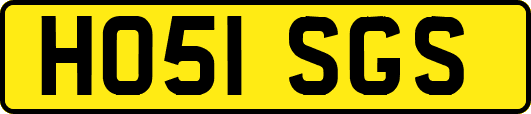 HO51 SGS